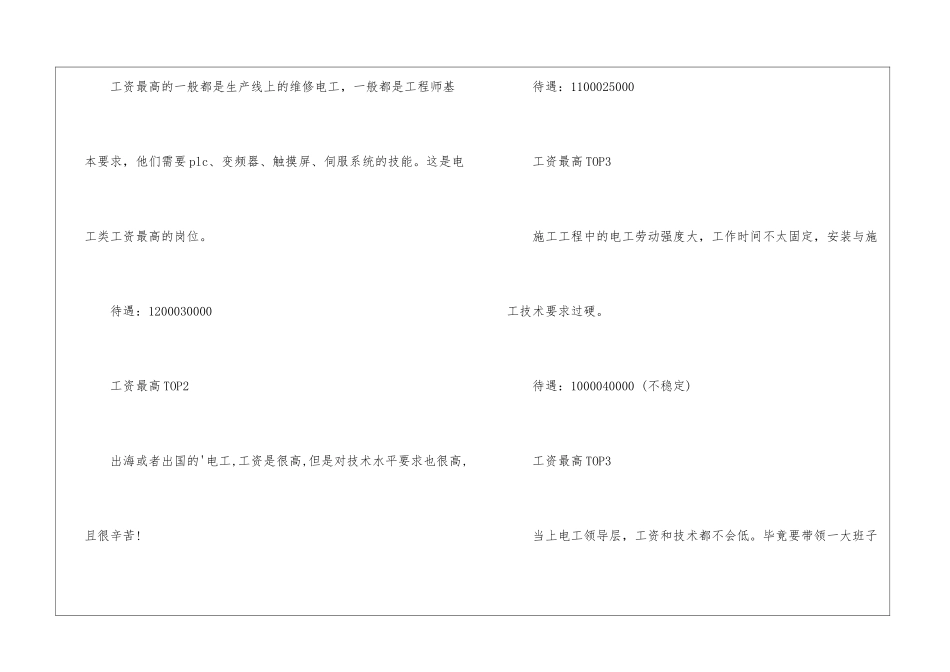 工资最高的一般都是生产线上的维修电工，一般都是工程师基本要求，他们需要plc、变频器、触摸屏、伺服系统的技能。这是电工类工资最高的岗位。

待遇：1200030000

工资最高TOP2

出海或者出国的'电工,工资是很高,但是对技术水平要求也很高,且很辛苦!

待遇：1100025000

工资最高TOP3

施工工程中的电工劳动强度大，工作时间不太固定，安装与施工技术要求过硬。

待遇：1000040000（不稳定）

工资最高TOP3

当上电工领导层，工资和技术都不会低。毕竟要带领一大班子